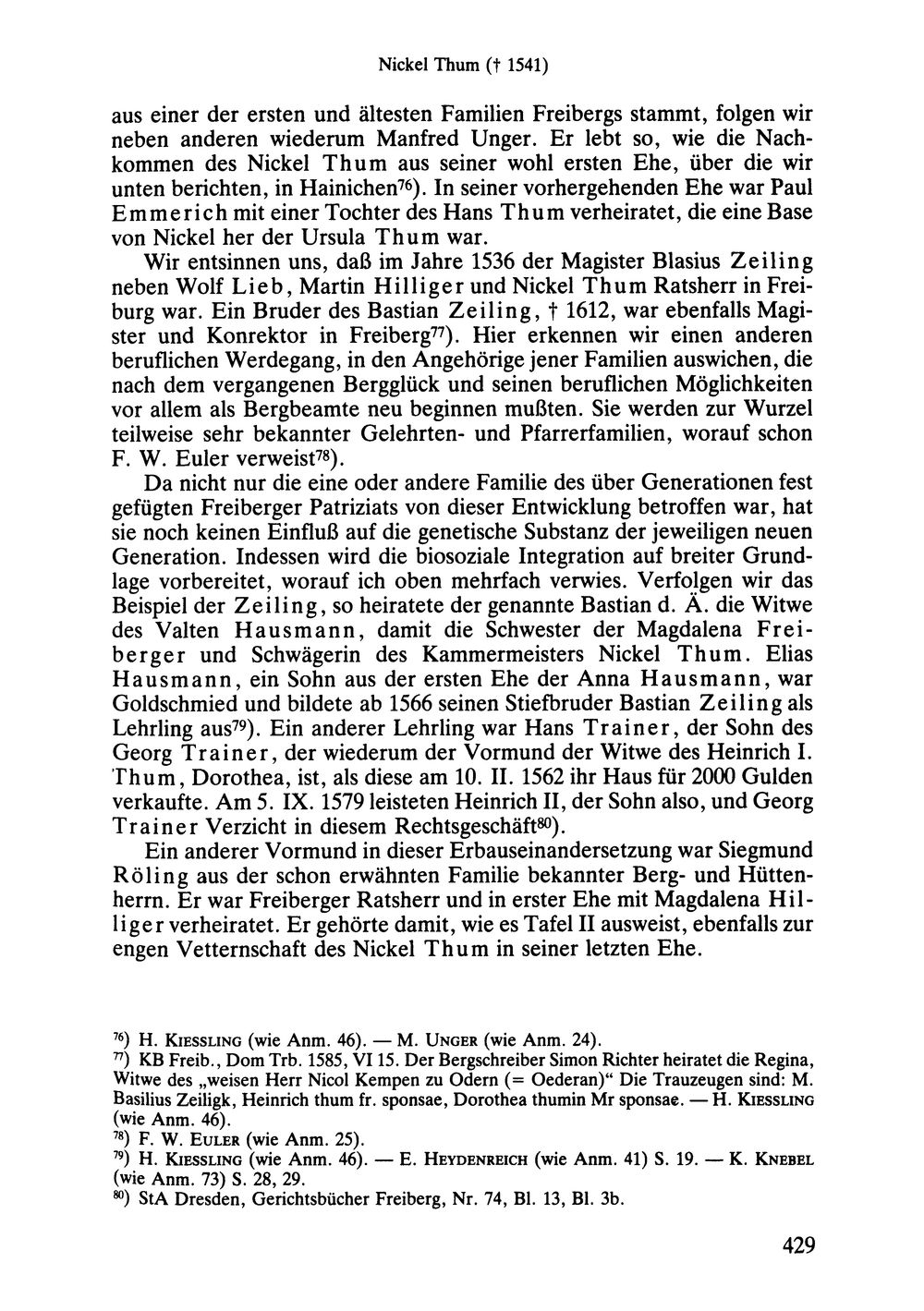 Nickel Thum († 1541)

aus einer der ersten und ältesten Familien Freibergs stammt, folgen wir neben anderen wiederum Manfred Unger. Er lebt so, wie die Nachkommen des Nickel Thum aus seiner wohl ersten Ehe, über die wir unten berichten, in Hainichen$^{76}$). In seiner vorhergehenden Ehe war Paul Emmerich mit einer Tochter des Hans Thum verheiratet, die eine Base von Nickel her der Ursula Thum war.

Wir entsinnen uns, daß im Jahre 1536 der Magister Blasius Zeiling neben Wolf Lieb, Martin Hilliger und Nickel Thum Ratsherr in Freiburg war. Ein Bruder des Bastian Zeiling, † 1612, war ebenfalls Magister und Konrektor in Freiberg$^{77}$). Hier erkennen wir einen anderen beruflichen Werdegang, in den Angehörige jener Familien auswichen, die nach dem vergangenen Bergglück und seinen beruflichen Möglichkeiten vor allem als Bergbeamte neu beginnen mußten. Sie werden zur Wurzel teilweise sehr bekannter Gelehrten- und Pfarrerfamilien, worauf schon F. W. Euler verweist$^{78}$).

Da nicht nur die eine oder andere Familie des über Generationen fest gefügten Freiberger Patriziats von dieser Entwicklung betroffen war, hat sie noch keinen Einfluß auf die genetische Substanz der jeweiligen neuen Generation. Indessen wird die biosoziale Integration auf breiter Grundlage vorbereitet, worauf ich oben mehrfach verwies. Verfolgen wir das Beispiel der Zeiling, so heiratete der genannte Bastian d. Ä. die Witwe des Valten Hausmann, damit die Schwester der Magdalena Freiberger und Schwägerin des Kammermeisters Nickel Thum. Elias Hausmann, ein Sohn aus der ersten Ehe der Anna Hausmann, war Goldschmied und bildete ab 1566 seinen Stiefbruder Bastian Zeiling als Lehrling aus$^{79}$). Ein anderer Lehrling war Hans Trainer, der Sohn des Georg Trainer, der wiederum der Vormund der Witwe des Heinrich I. Thum, Dorothea, ist, als diese am 10. II. 1562 ihr Haus für 2000 Gulden verkaufte. Am 5. IX. 1579 leisteten Heinrich II, der Sohn also, und Georg Trainer Verzicht in diesem Rechtsgeschäft$^{80}$).

Ein anderer Vormund in dieser Erbauseinandersetzung war Siegmund Röling aus der schon erwähnten Familie bekannter Berg- und Hüttenherrn. Er war Freiberger Ratsherr und in erster Ehe mit Magdalena Hilliger verheiratet. Er gehörte damit, wie es Tafel II ausweist, ebenfalls zur engen Vetternschaft des Nickel Thum in seiner letzten Ehe.

$^{76}$) H. Kiessling (wie Anm. 46). — M. Unger (wie Anm. 24).
$^{77}$) KB Freib., Dom Trb. 1585, VI 15. Der Bergschreiber Simon Richter heiratet die Regina, Witwe des „weisen Herr Nicol Kempen zu Odern (= Oederan)“ Die Trauzeugen sind: M. Basilius Zeiligk, Heinrich thum fr. sponsae, Dorothea thumin Mr sponsae. — H. Kiessling (wie Anm. 46).
$^{78}$) F. W. Euler (wie Anm. 25).
$^{79}$) H. Kiessling (wie Anm. 46). — E. Heydenreich (wie Anm. 41) S. 19. — K. Knebel (wie Anm. 73) S. 28, 29.
$^{80}$) StA Dresden, Gerichtsbücher Freiberg, Nr. 74, Bl. 13, Bl. 3b.

429